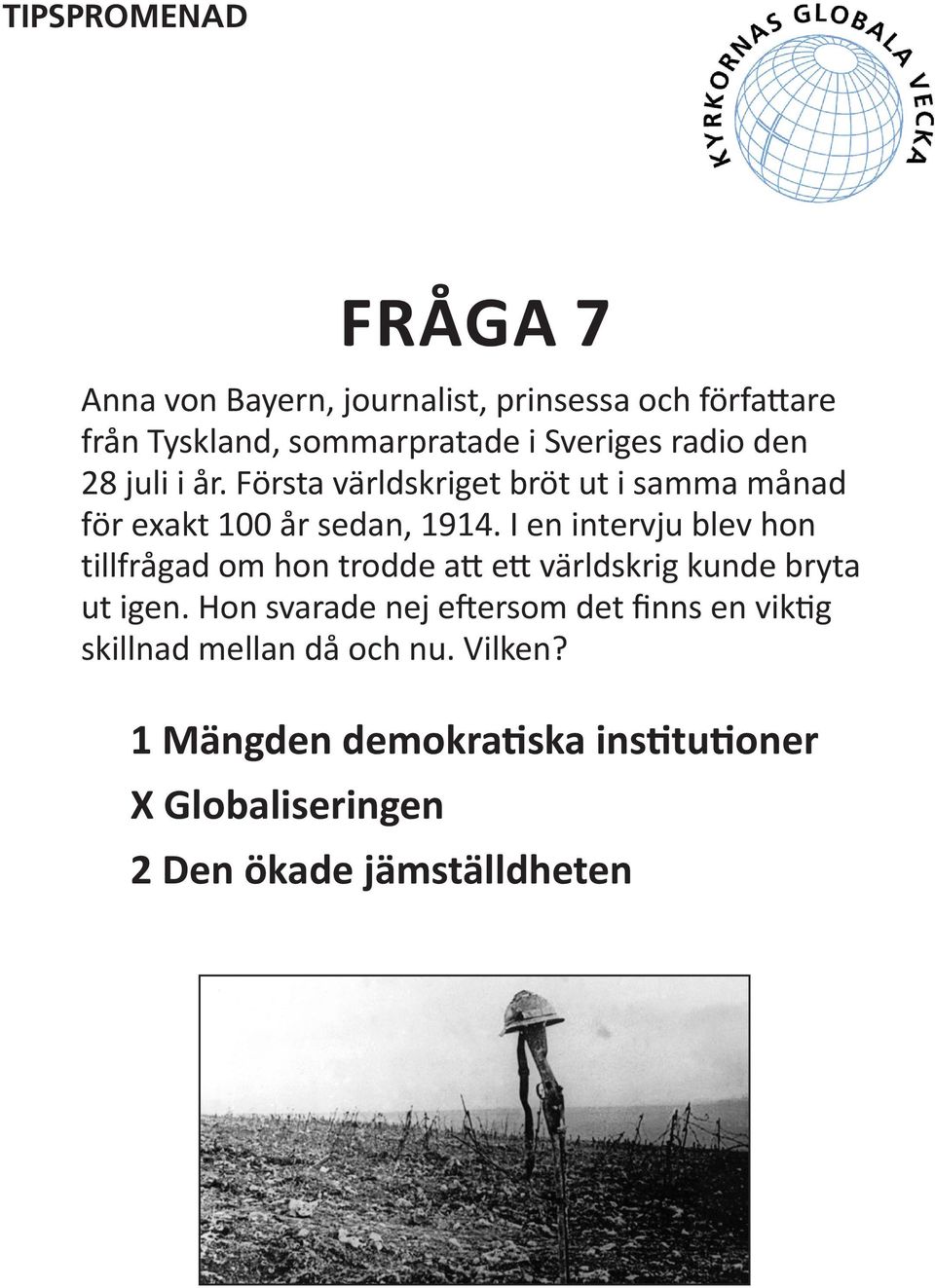 TIPSPROMENAD

KYRKORNAS GLOBALA VECKA

FRÅGA 7

Anna von Bayern, journalist, prinsessa och författare från Tyskland, sommarpratade i Sveriges radio den 28 juli i år. Första världskriget bröt ut i samma månad för exakt 100 år sedan, 1914. I en intervju blev hon tillfrågad om hon trodde att ett världskrig kunde bryta ut igen. Hon svarade nej eftersom det finns en viktig skillnad mellan då och nu. Vilken?

1 Mängden demokratiska institutioner

X Globaliseringen

2 Den ökade jämställdheten